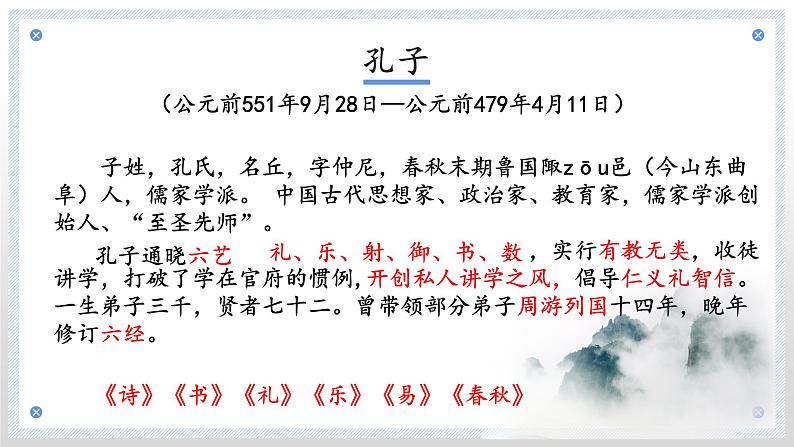 孔子

（公元前551年9月28日—公元前479年4月11日）

子姓，孔氏，名丘，字仲尼，春秋末期鲁国陬zōu邑（今山东曲阜）人，儒家学派。 中国古代思想家、政治家、教育家，儒家学派创始人、“至圣先师”。

孔子通晓六艺　礼、乐、射、御、书、数，实行有教无类，收徒讲学，打破了学在官府的惯例，开创私人讲学之风，倡导仁义礼智信。一生弟子三千，贤者七十二。曾带领部分弟子周游列国十四年，晚年修订六经。

《诗》《书》《礼》《乐》《易》《春秋》